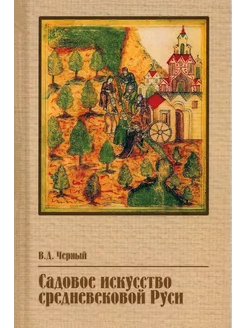 В.Д. Черный

Садовое искусство средневековой Руси